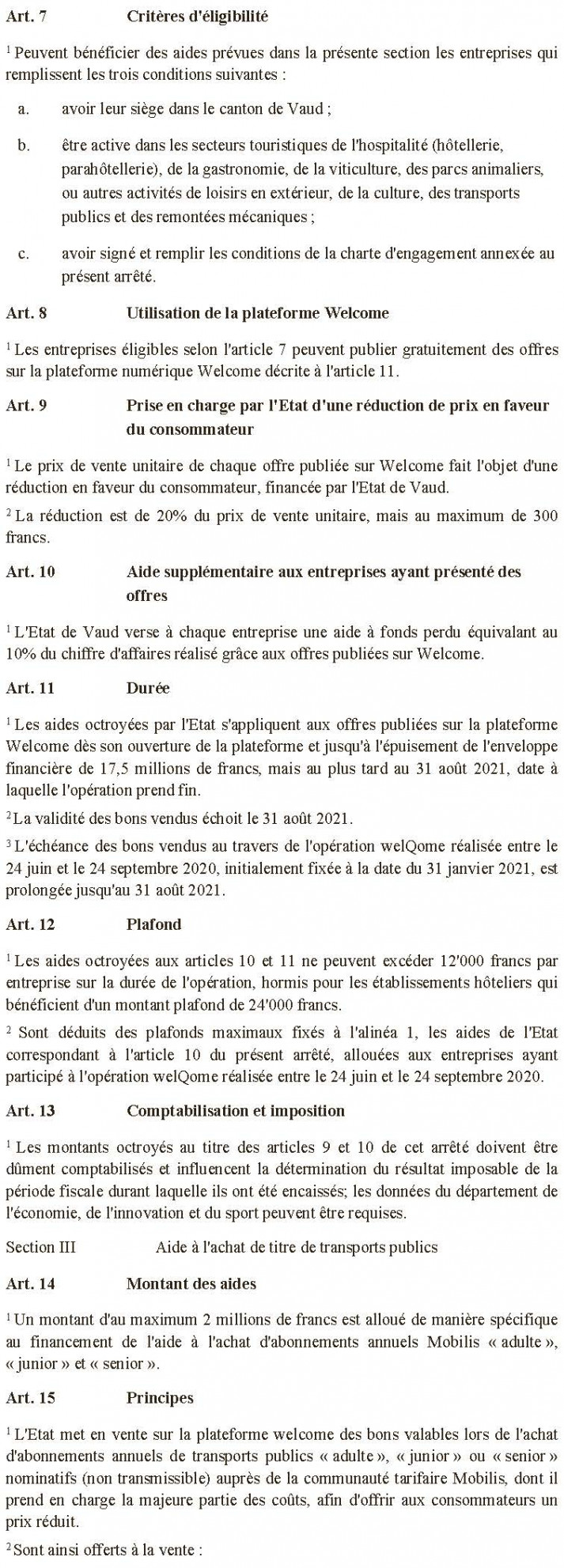 Art. 7 Critères d'éligibilité

$^1$ Peuvent bénéficier des aides prévues dans la présente section les entreprises qui remplissent les trois conditions suivantes :

a. avoir leur siège dans le canton de Vaud ;

b. être active dans les secteurs touristiques de l'hospitalité (hôtellerie, parahôtellerie), de la gastronomie, de la viticulture, des parcs animaliers, ou autres activités de loisirs en extérieur, de la culture, des transports publics et des remontées mécaniques ;

c. avoir signé et remplir les conditions de la charte d'engagement annexée au présent arrêté.

Art. 8 Utilisation de la plateforme Welcome

$^1$ Les entreprises éligibles selon l'article 7 peuvent publier gratuitement des offres sur la plateforme numérique Welcome décrite à l'article 11.

Art. 9 Prise en charge par l'Etat d'une réduction de prix en faveur du consommateur

$^1$ Le prix de vente unitaire de chaque offre publiée sur Welcome fait l'objet d'une réduction en faveur du consommateur, financée par l'Etat de Vaud.

$^2$ La réduction est de 20% du prix de vente unitaire, mais au maximum de 300 francs.

Art. 10 Aide supplémentaire aux entreprises ayant présenté des offres

$^1$ L'Etat de Vaud verse à chaque entreprise une aide à fonds perdu équivalant au 10% du chiffre d'affaires réalisé grâce aux offres publiées sur Welcome.

Art. 11 Durée

$^1$ Les aides octroyées par l'Etat s'appliquent aux offres publiées sur la plateforme Welcome dès son ouverture de la plateforme et jusqu'à l'épuisement de l'enveloppe financière de 17,5 millions de francs, mais au plus tard au 31 août 2021, date à laquelle l'opération prend fin.

$^2$ La validité des bons vendus échoit le 31 août 2021.

$^3$ L'échéance des bons vendus au travers de l'opération welQome réalisée entre le 24 juin et le 24 septembre 2020, initialement fixée à la date du 31 janvier 2021, est prolongée jusqu'au 31 août 2021.

Art. 12 Plafond

$^1$ Les aides octroyées aux articles 10 et 11 ne peuvent excéder 12'000 francs par entreprise sur la durée de l'opération, hormis pour les établissements hôteliers qui bénéficient d'un montant plafond de 24'000 francs.

$^2$ Sont déduits des plafonds maximaux fixés à l'alinéa 1, les aides de l'Etat correspondant à l'article 10 du présent arrêté, allouées aux entreprises ayant participé à l'opération welQome réalisée entre le 24 juin et le 24 septembre 2020.

Art. 13 Comptabilisation et imposition

$^1$ Les montants octroyés au titre des articles 9 et 10 de cet arrêté doivent être dûment comptabilisés et influencent la détermination du résultat imposable de la période fiscale durant laquelle ils ont été encaissés; les données du département de l'économie, de l'innovation et du sport peuvent être requises.

Section III Aide à l'achat de titre de transports publics

Art. 14 Montant des aides

$^1$ Un montant d'au maximum 2 millions de francs est alloué de manière spécifique au financement de l'aide à l'achat d'abonnements annuels Mobilis « adulte », « junior » et « senior ».

Art. 15 Principes

$^1$ L'Etat met en vente sur la plateforme welcome des bons valables lors de l'achat d'abonnements annuels de transports publics « adulte », « junior » ou « senior » nominatifs (non transmissible) auprès de la communauté tarifaire Mobilis, dont il prend en charge la majeure partie des coûts, afin d'offrir aux consommateurs un prix réduit.

$^2$ Sont ainsi offerts à la vente :